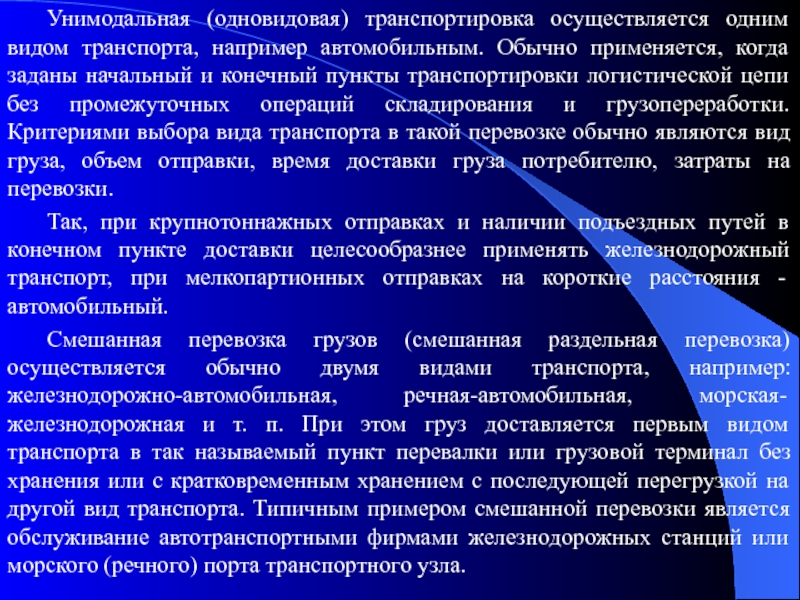 Унимодальная (одновидовая) транспортировка осуществляется одним видом транспорта, например автомобильным. Обычно применяется, когда заданы начальный и конечный пункты транспортировки логистической цепи без промежуточных операций складирования и грузопереработки. Критериями выбора вида транспорта в такой перевозке обычно являются вид груза, объем отправки, время доставки груза потребителю, затраты на перевозки.

Так, при крупнотоннажных отправках и наличии подъездных путей в конечном пункте доставки целесообразнее применять железнодорожный транспорт, при мелкопартионных отправках на короткие расстояния - автомобильный.

Смешанная перевозка грузов (смешанная раздельная перевозка) осуществляется обычно двумя видами транспорта, например: железнодорожно-автомобильная, речная-автомобильная, морская-железнодорожная и т. п. При этом груз доставляется первым видом транспорта в так называемый пункт перевалки или грузовой терминал без хранения или с кратковременным хранением с последующей перегрузкой на другой вид транспорта. Типичным примером смешанной перевозки является обслуживание автотранспортными фирмами железнодорожных станций или морского (речного) порта транспортного узла.